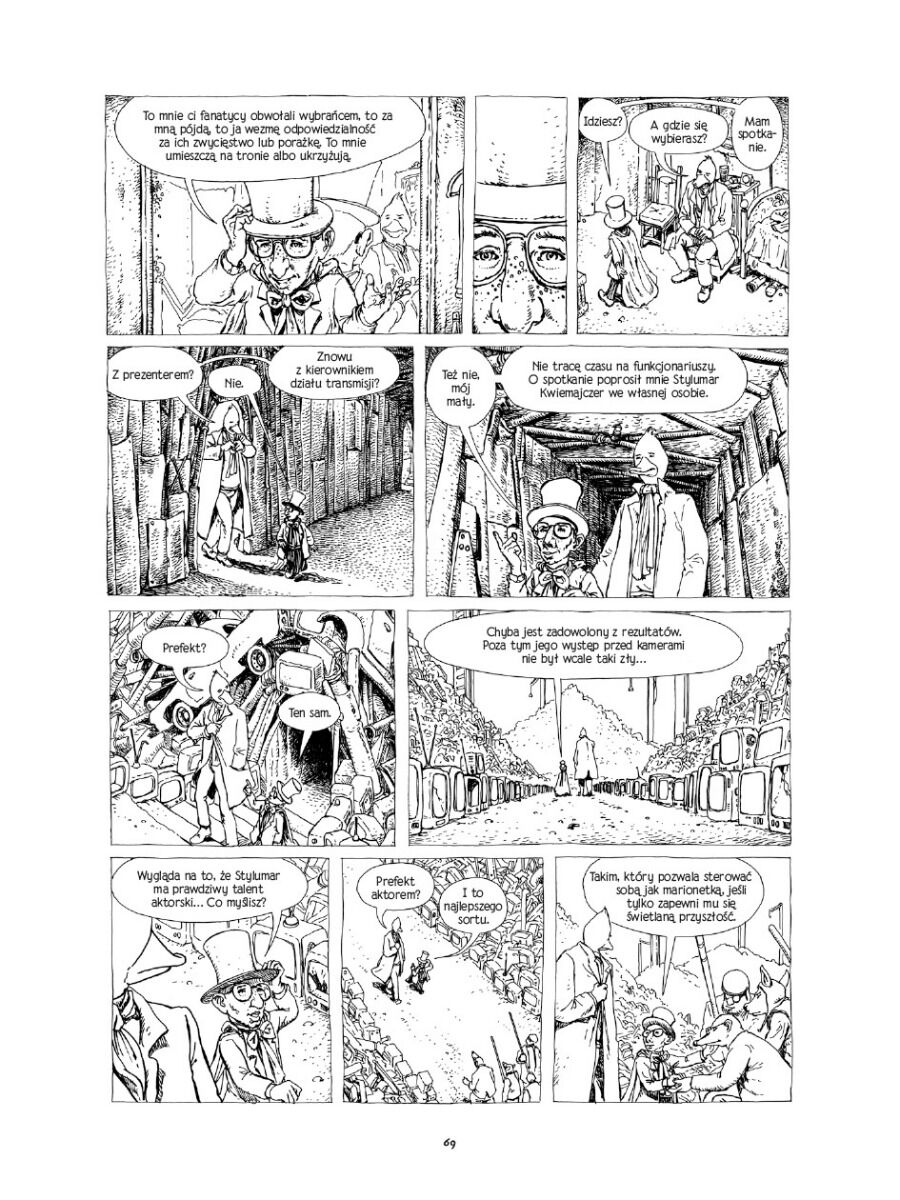 To mnie ci fanatycy obwołali wybrańcem, to za mną pójdą, to ja wezmę odpowiedzialność za ich zwycięstwo lub porażkę. To mnie umieszczą na tronie albo ukrzyżują.

Idziesz?

A gdzie się wybierasz?

Mam spotkanie.

Z prezenterem?

Nie.

Znowu z kierownikiem działu transmisji?

Też nie, mój mały.

Nie tracę czasu na funkcjonariuszy. O spotkanie poprosił mnie Stylumar Kwiemajczer we własnej osobie.

Prefekt?

Ten sam.

Chyba jest zadowolony z rezultatów. Poza tym jego występ przed kamerami nie był wcale taki zły...

Wygląda na to, że Stylumar ma prawdziwy talent aktorski... Co myślisz?

Prefekt aktorem?

I to najlepszego sortu.

Takim, który pozwala sterować sobą jak marionetką, jeśli tylko zapewni mu się świetlaną przyszłość.

69